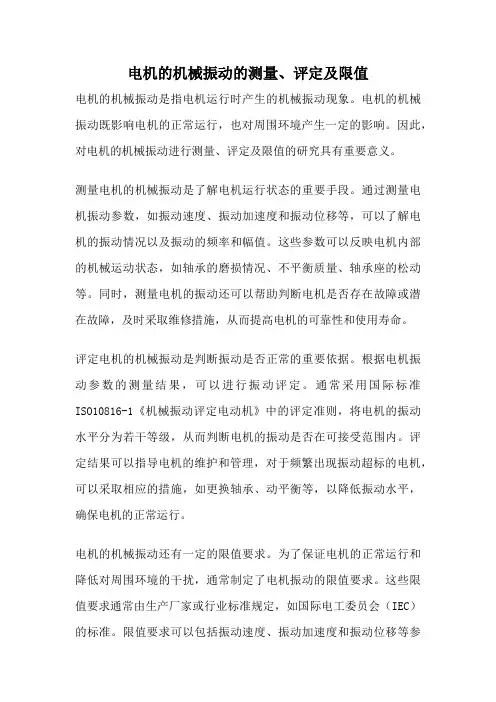 电机的机械振动的测量、评定及限值

电机的机械振动是指电机运行时产生的机械振动现象。电机的机械振动既影响电机的正常运行，也对周围环境产生一定的影响。因此，对电机的机械振动进行测量、评定及限值的研究具有重要意义。

测量电机的机械振动是了解电机运行状态的重要手段。通过测量电机振动参数，如振动速度、振动加速度和振动位移等，可以了解电机的振动情况以及振动的频率和幅值。这些参数可以反映电机内部的机械运动状态，如轴承的磨损情况、不平衡质量、轴承座的松动等。同时，测量电机的振动还可以帮助判断电机是否存在故障或潜在故障，及时采取维修措施，从而提高电机的可靠性和使用寿命。

评定电机的机械振动是判断振动是否正常的重要依据。根据电机振动参数的测量结果，可以进行振动评定。通常采用国际标准ISO10816-1《机械振动评定电动机》中的评定准则，将电机的振动水平分为若干等级，从而判断电机的振动是否在可接受范围内。评定结果可以指导电机的维护和管理，对于频繁出现振动超标的电机，可以采取相应的措施，如更换轴承、动平衡等，以降低振动水平，确保电机的正常运行。

电机的机械振动还有一定的限值要求。为了保证电机的正常运行和降低对周围环境的干扰，通常制定了电机振动的限值要求。这些限值要求通常由生产厂家或行业标准规定，如国际电工委员会（IEC）的标准。限值要求可以包括振动速度、振动加速度和振动位移等参